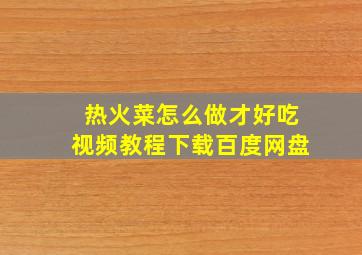 热火菜怎么做才好吃
视频教程下载百度网盘